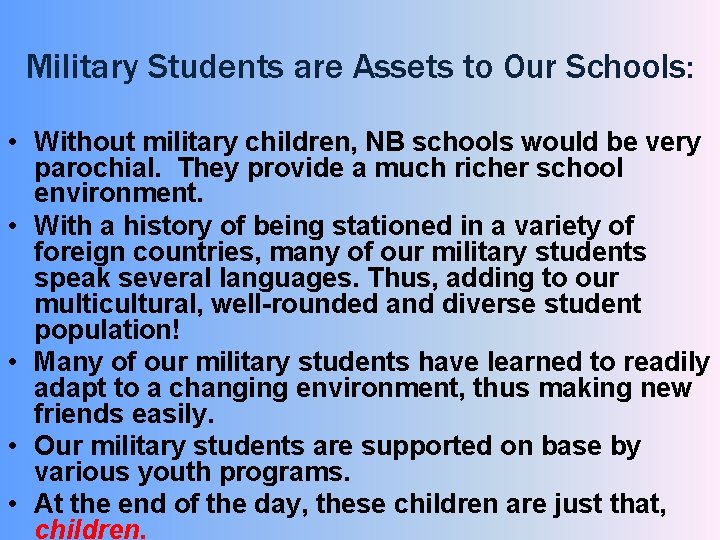 Military Students are Assets to Our Schools:

• Without military children, NB schools would be very parochial. They provide a much richer school environment.

• With a history of being stationed in a variety of foreign countries, many of our military students speak several languages. Thus, adding to our multicultural, well-rounded and diverse student population!

• Many of our military students have learned to readily adapt to a changing environment, thus making new friends easily.

• Our military students are supported on base by various youth programs.

• At the end of the day, these children are just that, children.